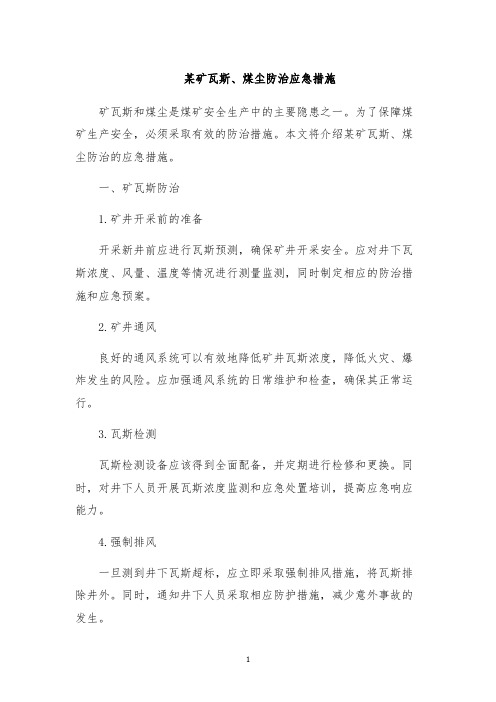 某矿瓦斯、煤尘防治应急措施

矿瓦斯和煤尘是煤矿安全生产中的主要隐患之一。为了保障煤矿生产安全，必须采取有效的防治措施。本文将介绍某矿瓦斯、煤尘防治的应急措施。

一、矿瓦斯防治

1. 矿井开采前的准备

开采新井前应进行瓦斯预测，确保矿井开采安全。应对井下瓦斯浓度、风量、温度等情况进行测量监测，同时制定相应的防治措施和应急预案。

2. 矿井通风

良好的通风系统可以有效地降低矿井瓦斯浓度，降低火灾、爆炸发生的风险。应加强通风系统的日常维护和检查，确保其正常运行。

3. 瓦斯检测

瓦斯检测设备应该得到全面配备，并定期进行检修和更换。同时，对井下人员开展瓦斯浓度监测和应急处置培训，提高应急响应能力。

4. 强制排风

一旦测到井下瓦斯超标，应立即采取强制排风措施，将瓦斯排除井外。同时，通知井下人员采取相应防护措施，减少意外事故的发生。

1